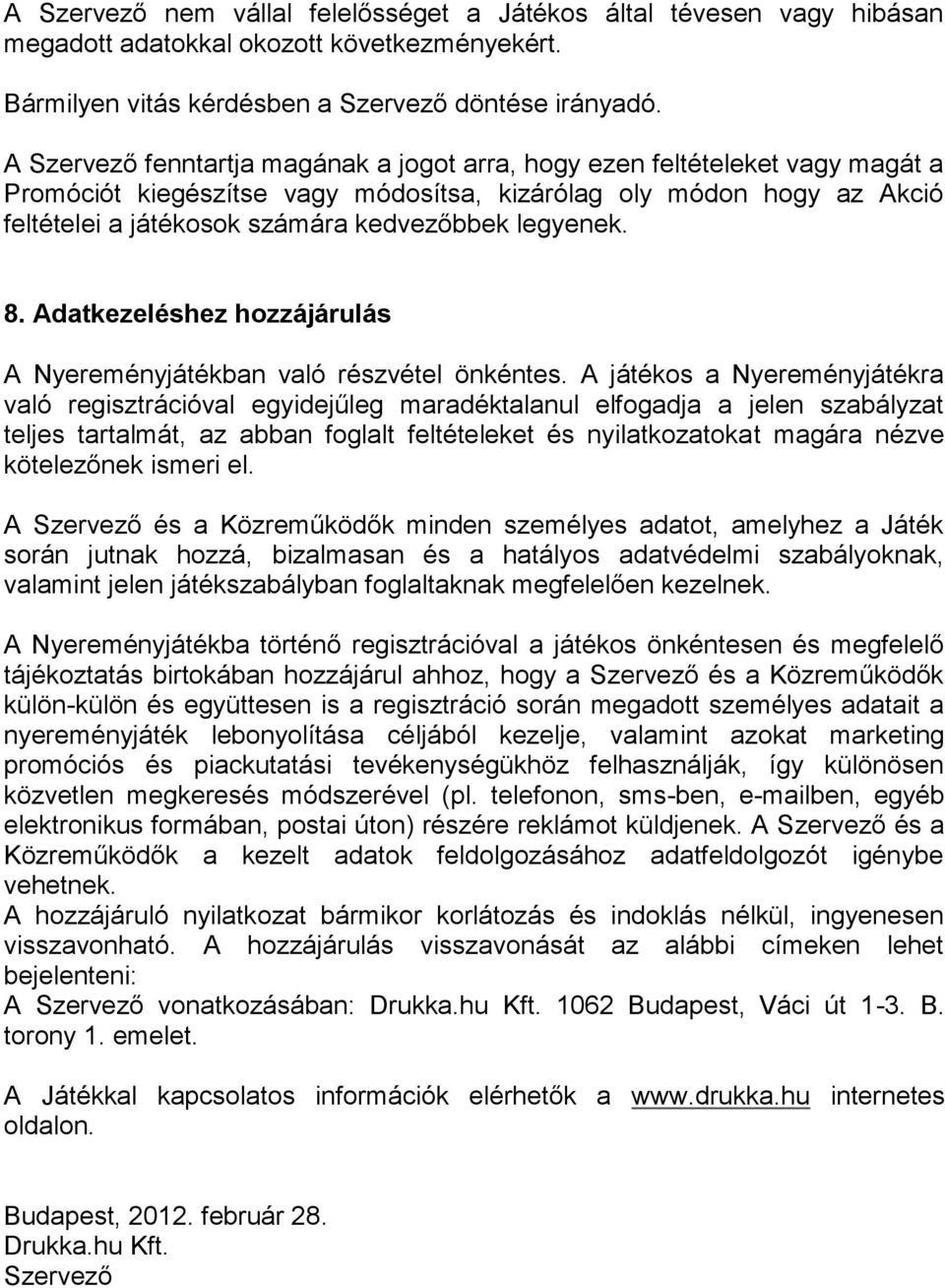 A Szervező nem vállal felelősséget a Játékos által tévesen vagy hibásan megadott adatokkal okozott következményekért.

Bármilyen vitás kérdésben a Szervező döntése irányadó.

A Szervező fenntartja magának a jogot arra, hogy ezen feltételeket vagy magát a Promóciót kiegészítse vagy módosítsa, kizárólag oly módon hogy az Akció feltételei a játékosok számára kedvezőbbek legyenek.

8. Adatkezeléshez hozzájárulás

A Nyereményjátékban való részvétel önkéntes. A játékos a Nyereményjátékra való regisztrációval egyidejűleg maradéktalanul elfogadja a jelen szabályzat teljes tartalmát, az abban foglalt feltételeket és nyilatkozatokat magára nézve kötelezőnek ismeri el.

A Szervező és a Közreműködők minden személyes adatot, amelyhez a Játék során jutnak hozzá, bizalmasan és a hatályos adatvédelmi szabályoknak, valamint jelen játékszabályban foglaltaknak megfelelően kezelnek.

A Nyereményjátékba történő regisztrációval a játékos önkéntesen és megfelelő tájékoztatás birtokában hozzájárul ahhoz, hogy a Szervező és a Közreműködők külön-külön és együttesen is a regisztráció során megadott személyes adatait a nyereményjáték lebonyolítása céljából kezelje, valamint azokat marketing promóciós és piackutatási tevékenységükhöz felhasználják, így különösen közvetlen megkeresés módszerével (pl. telefonon, sms-ben, e-mailben, egyéb elektronikus formában, postai úton) részére reklámot küldjenek. A Szervező és a Közreműködők a kezelt adatok feldolgozásához adatfeldolgozót igénybe vehetnek.
A hozzájáruló nyilatkozat bármikor korlátozás és indoklás nélkül, ingyenesen visszavonható. A hozzájárulás visszavonását az alábbi címeken lehet bejelenteni:
A Szervező vonatkozásában: Drukka.hu Kft. 1062 Budapest, Váci út 1-3. B. torony 1. emelet.

A Játékkal kapcsolatos információk elérhetők a www.drukka.hu internetes oldalon.

Budapest, 2012. február 28.
Drukka.hu Kft.
Szervező